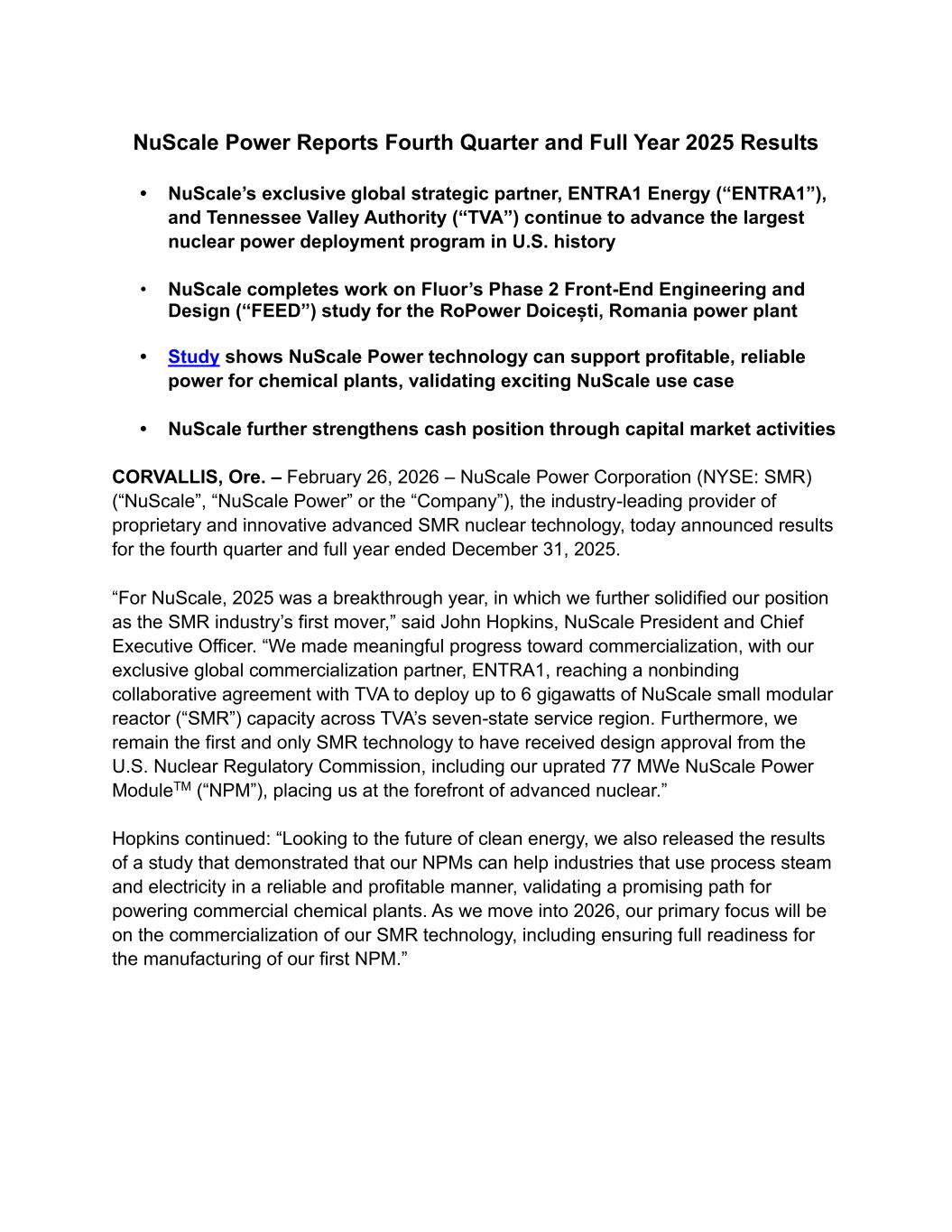 NuScale Power Reports Fourth Quarter and Full Year 2025 Results

• NuScale's exclusive global strategic partner, ENTRA1 Energy ("ENTRA1"), and Tennessee Valley Authority ("TVA") continue to advance the largest nuclear power deployment program in U.S. history

• NuScale completes work on Fluor's Phase 2 Front-End Engineering and Design ("FEED") study for the RoPower Doicești, Romania power plant

• Study shows NuScale Power technology can support profitable, reliable power for chemical plants, validating exciting NuScale use case

• NuScale further strengthens cash position through capital market activities

CORVALLIS, Ore. – February 26, 2026 – NuScale Power Corporation (NYSE: SMR) ("NuScale", "NuScale Power" or the "Company"), the industry-leading provider of proprietary and innovative advanced SMR nuclear technology, today announced results for the fourth quarter and full year ended December 31, 2025.

"For NuScale, 2025 was a breakthrough year, in which we further solidified our position as the SMR industry's first mover," said John Hopkins, NuScale President and Chief Executive Officer. "We made meaningful progress toward commercialization, with our exclusive global commercialization partner, ENTRA1, reaching a nonbinding collaborative agreement with TVA to deploy up to 6 gigawatts of NuScale small modular reactor ("SMR") capacity across TVA's seven-state service region. Furthermore, we remain the first and only SMR technology to have received design approval from the U.S. Nuclear Regulatory Commission, including our uprated 77 MWe NuScale Power Module$^{TM}$ ("NPM"), placing us at the forefront of advanced nuclear."

Hopkins continued: "Looking to the future of clean energy, we also released the results of a study that demonstrated that our NPMs can help industries that use process steam and electricity in a reliable and profitable manner, validating a promising path for powering commercial chemical plants. As we move into 2026, our primary focus will be on the commercialization of our SMR technology, including ensuring full readiness for the manufacturing of our first NPM."